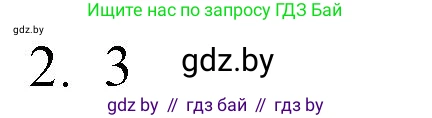 Ищите нас по запросу ГДЗ Бай

gdz.by

2. 3 gdz.by

gdz by // гдз бай // гдз by